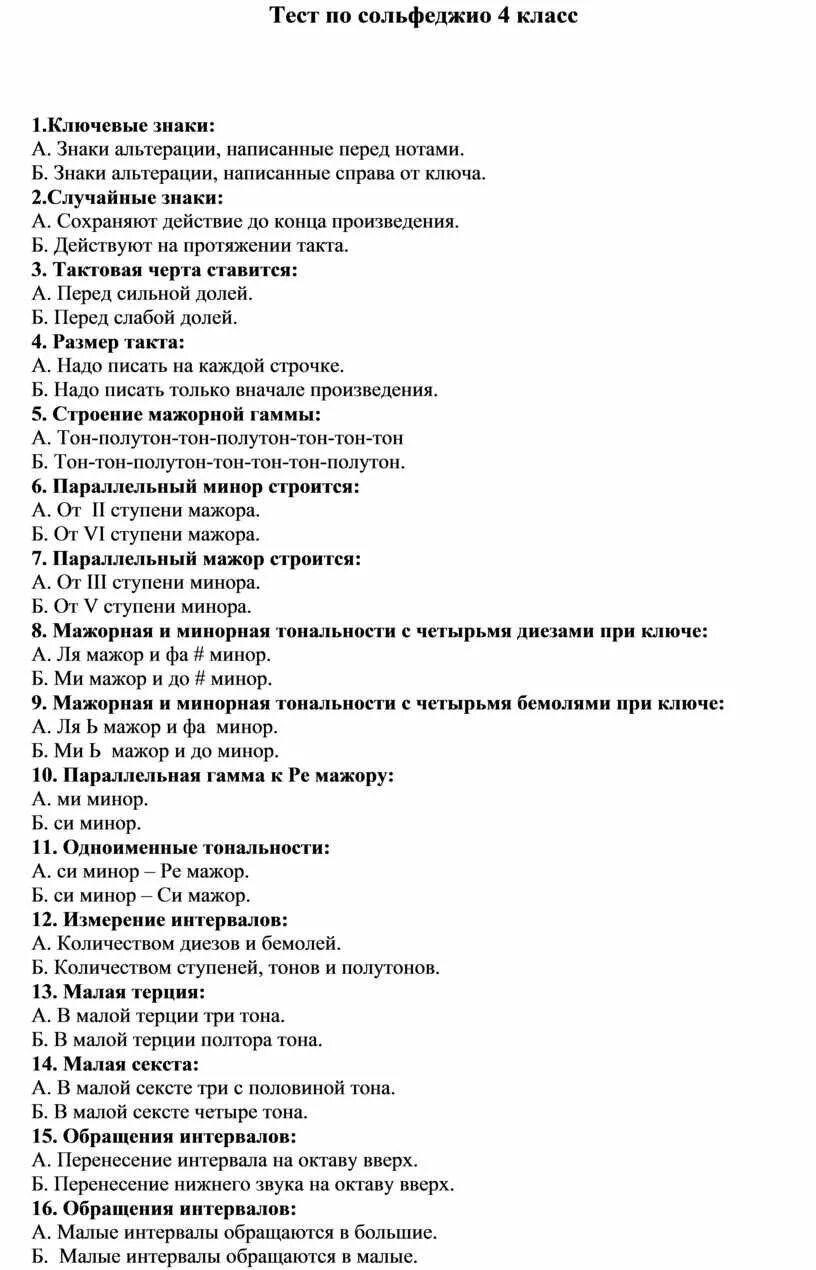 Тест по сольфеджио 4 класс

1.Ключевые знаки:
А. Знаки альтерации, написанные перед нотами.
Б. Знаки альтерации, написанные справа от ключа.
2.Случайные знаки:
А. Сохраняют действие до конца произведения.
Б. Действуют на протяжении такта.
3. Тактовая черта ставится:
А. Перед сильной долей.
Б. Перед слабой долей.
4. Размер такта:
А. Надо писать на каждой строчке.
Б. Надо писать только вначале произведения.
5. Строение мажорной гаммы:
А. Тон-полутон-тон-полутон-тон-тон-тон
Б. Тон-тон-полутон-тон-тон-тон-полутон.
6. Параллельный минор строится:
А. От II ступени мажора.
Б. От VI ступени мажора.
7. Параллельный мажор строится:
А. От III ступени минора.
Б. От V ступени минора.
8. Мажорная и минорная тональности с четырьмя диезами при ключе:
А. Ля мажор и фа # минор.
Б. Ми мажор и до # минор.
9. Мажорная и минорная тональности с четырьмя бемолями при ключе:
А. Ля Ь мажор и фа минор.
Б. Ми Ь мажор и до минор.
10. Параллельная гамма к Ре мажору:
А. ми минор.
Б. си минор.
11. Одноименные тональности:
А. си минор – Ре мажор.
Б. си минор – Си мажор.
12. Измерение интервалов:
А. Количеством диезов и бемолей.
Б. Количеством ступеней, тонов и полутонов.
13. Малая терция:
А. В малой терции три тона.
Б. В малой терции полтора тона.
14. Малая секста:
А. В малой сексте три с половиной тона.
Б. В малой сексте четыре тона.
15. Обращения интервалов:
А. Перенесение интервала на октаву вверх.
Б. Перенесение нижнего звука на октаву вверх.
16. Обращения интервалов:
А. Малые интервалы обращаются в большие.
Б. Малые интервалы обращаются в малые.